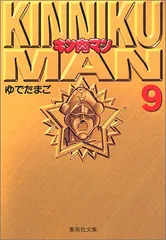 KINNIKU
キン肉マン
MAN
ゆでたまご
9
集英社文庫